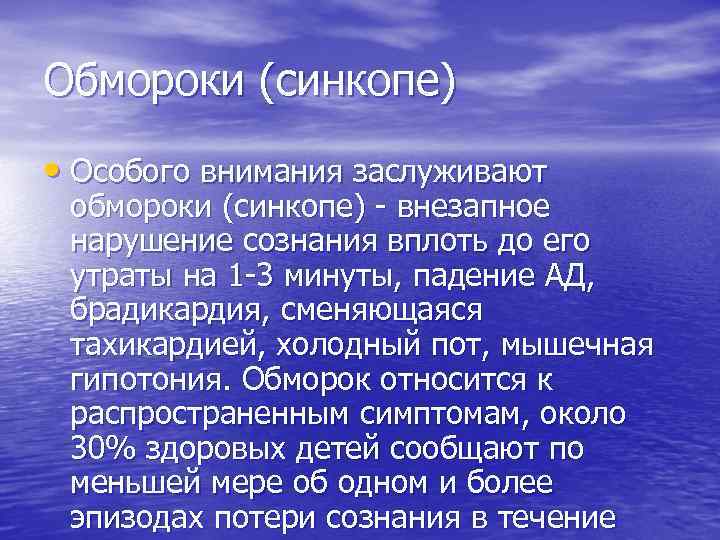 Обмороки (синкопе)

• Особого внимания заслуживают обмороки (синкопе) - внезапное нарушение сознания вплоть до его утраты на 1-3 минуты, падение АД, брадикардия, сменяющаяся тахикардией, холодный пот, мышечная гипотония. Обморок относится к распространенным симптомам, около 30% здоровых детей сообщают по меньшей мере об одном и более эпизодах потери сознания в течение